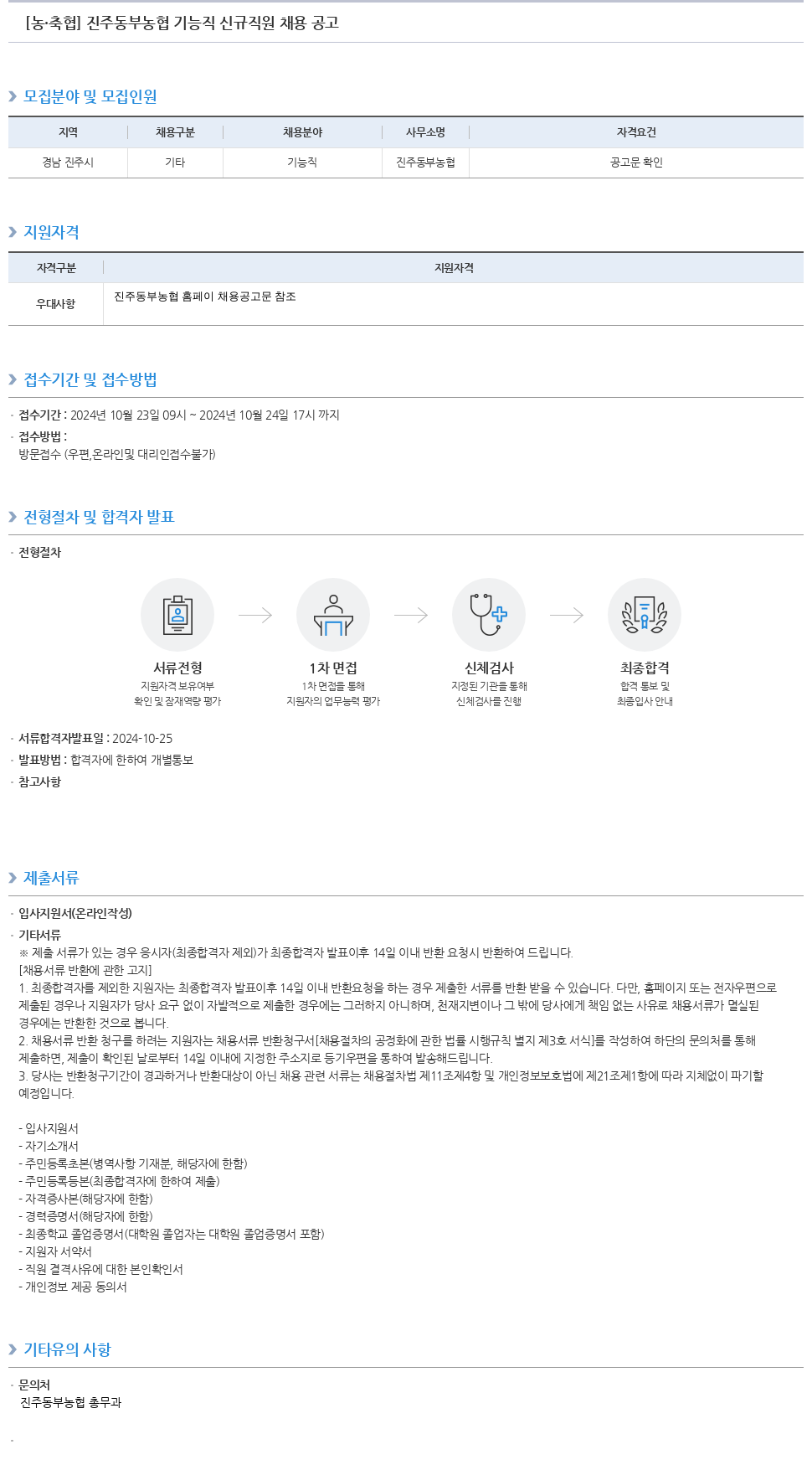 [농·축협] 진주동부농협 기능직 신규직원 채용 공고

모집분야 및 모집인원

| 지역 | 채용구분 | 채용분야 | 사무소명 | 자격요건 |
|---|---|---|---|---|
| 경남 진주시 | 기타 | 기능직 | 진주동부농협 | 공고문 확인 |

지원자격

| 자격구분 | 지원자격 |
|---|---|
| 우대사항 | 진주동부농협 홈페이 채용공고문 참조 |

접수기간 및 접수방법

· 접수기간 : 2024년 10월 23일 09시 ~ 2024년 10월 24일 17시 까지
· 접수방법 :
방문접수 (우편,온라인및 대리인접수불가)

전형절차 및 합격자 발표

· 전형절차

서류전형
지원자격 보유여부 확인 및 잠재역량 평가

1차 면접
1차 면접을 통해 지원자의 업무능력 평가

신체검사
지정된 기관을 통해 신체검사를 진행

최종합격
합격 통보 및 최종입사 안내

· 서류합격자발표일 : 2024-10-25
· 발표방법 : 합격자에 한하여 개별통보
· 참고사항

제출서류

· 입사지원서(온라인작성)
· 기타서류
※ 제출 서류가 있는 경우 응시자(최종합격자 제외)가 최종합격자 발표이후 14일 이내 반환 요청시 반환하여 드립니다.
[채용서류 반환에 관한 고지]
1. 최종합격자를 제외한 지원자는 최종합격자 발표이후 14일 이내 반환요청을 하는 경우 제출한 서류를 반환 받을 수 있습니다. 다만, 홈페이지 또는 전자우편으로 제출된 경우나 지원자가 당사 요구 없이 자발적으로 제출한 경우에는 그러하지 아니하며, 천재지변이나 그 밖에 당사에게 책임 없는 사유로 채용서류가 멸실된 경우에는 반환한 것으로 봅니다.
2. 채용서류 반환 청구를 하려는 지원자는 채용서류 반환청구서[채용절차의 공정화에 관한 법률 시행규칙 별지 제3호 서식]를 작성하여 하단의 문의처를 통해 제출하면, 제출이 확인된 날로부터 14일 이내에 지정한 주소지로 등기우편을 통하여 발송해드립니다.
3. 당사는 반환청구기간이 경과하거나 반환대상이 아닌 채용 관련 서류는 채용절차법 제11조제4항 및 개인정보보호법에 제21조제1항에 따라 지체없이 파기할 예정입니다.

- 입사지원서
- 자기소개서
- 주민등록초본(병역사항 기재분, 해당자에 한함)
- 주민등록등본(최종합격자에 한하여 제출)
- 자격증사본(해당자에 한함)
- 경력증명서(해당자에 한함)
- 최종학교 졸업증명서(대학원 졸업자는 대학원 졸업증명서 포함)
- 지원자 서약서
- 직원 결격사유에 대한 본인확인서
- 개인정보 제공 동의서

기타유의 사항

· 문의처
진주동부농협 총무과

·